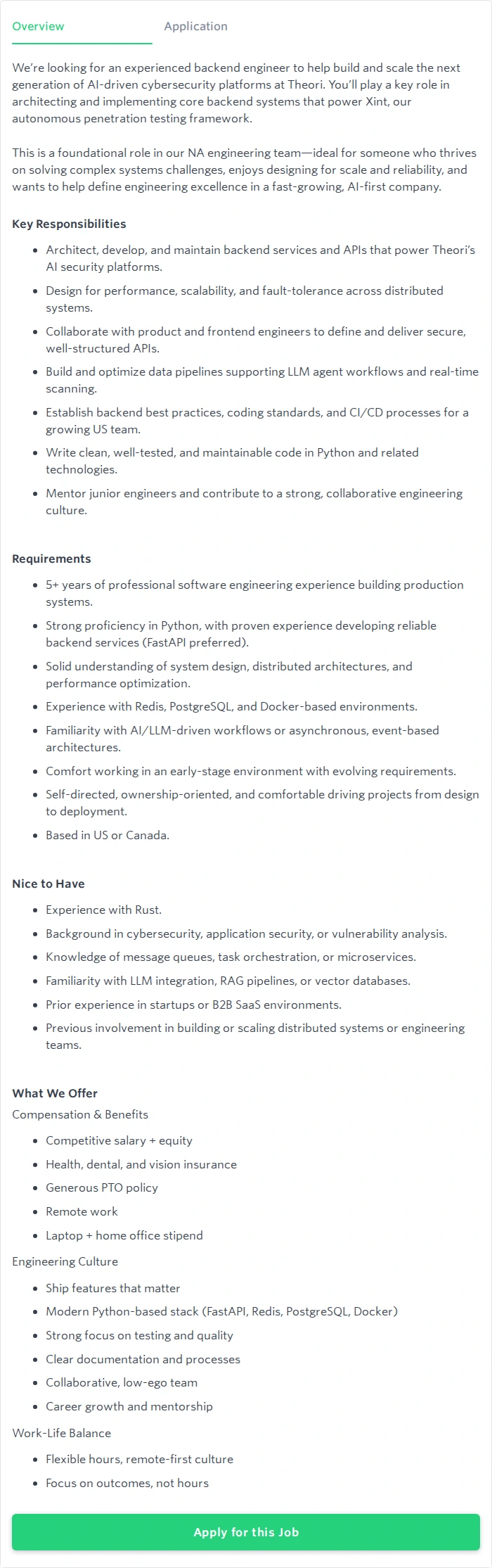 Overview Application

We're looking for an experienced backend engineer to help build and scale the next generation of AI-driven cybersecurity platforms at Theori. You'll play a key role in architecting and implementing core backend systems that power Xint, our autonomous penetration testing framework.

This is a foundational role in our NA engineering team—ideal for someone who thrives on solving complex systems challenges, enjoys designing for scale and reliability, and wants to help define engineering excellence in a fast-growing, AI-first company.

Key Responsibilities

- Architect, develop, and maintain backend services and APIs that power Theori's AI security platforms.
- Design for performance, scalability, and fault-tolerance across distributed systems.
- Collaborate with product and frontend engineers to define and deliver secure, well-structured APIs.
- Build and optimize data pipelines supporting LLM agent workflows and real-time scanning.
- Establish backend best practices, coding standards, and CI/CD processes for a growing US team.
- Write clean, well-tested, and maintainable code in Python and related technologies.
- Mentor junior engineers and contribute to a strong, collaborative engineering culture.

Requirements

- 5+ years of professional software engineering experience building production systems.
- Strong proficiency in Python, with proven experience developing reliable backend services (FastAPI preferred).
- Solid understanding of system design, distributed architectures, and performance optimization.
- Experience with Redis, PostgreSQL, and Docker-based environments.
- Familiarity with AI/LLM-driven workflows or asynchronous, event-based architectures.
- Comfort working in an early-stage environment with evolving requirements.
- Self-directed, ownership-oriented, and comfortable driving projects from design to deployment.
- Based in US or Canada.

Nice to Have

- Experience with Rust.
- Background in cybersecurity, application security, or vulnerability analysis.
- Knowledge of message queues, task orchestration, or microservices.
- Familiarity with LLM integration, RAG pipelines, or vector databases.
- Prior experience in startups or B2B SaaS environments.
- Previous involvement in building or scaling distributed systems or engineering teams.

What We Offer

Compensation & Benefits

- Competitive salary + equity
- Health, dental, and vision insurance
- Generous PTO policy
- Remote work
- Laptop + home office stipend

Engineering Culture

- Ship features that matter
- Modern Python-based stack (FastAPI, Redis, PostgreSQL, Docker)
- Strong focus on testing and quality
- Clear documentation and processes
- Collaborative, low-ego team
- Career growth and mentorship

Work-Life Balance

- Flexible hours, remote-first culture
- Focus on outcomes, not hours

Apply for this Job